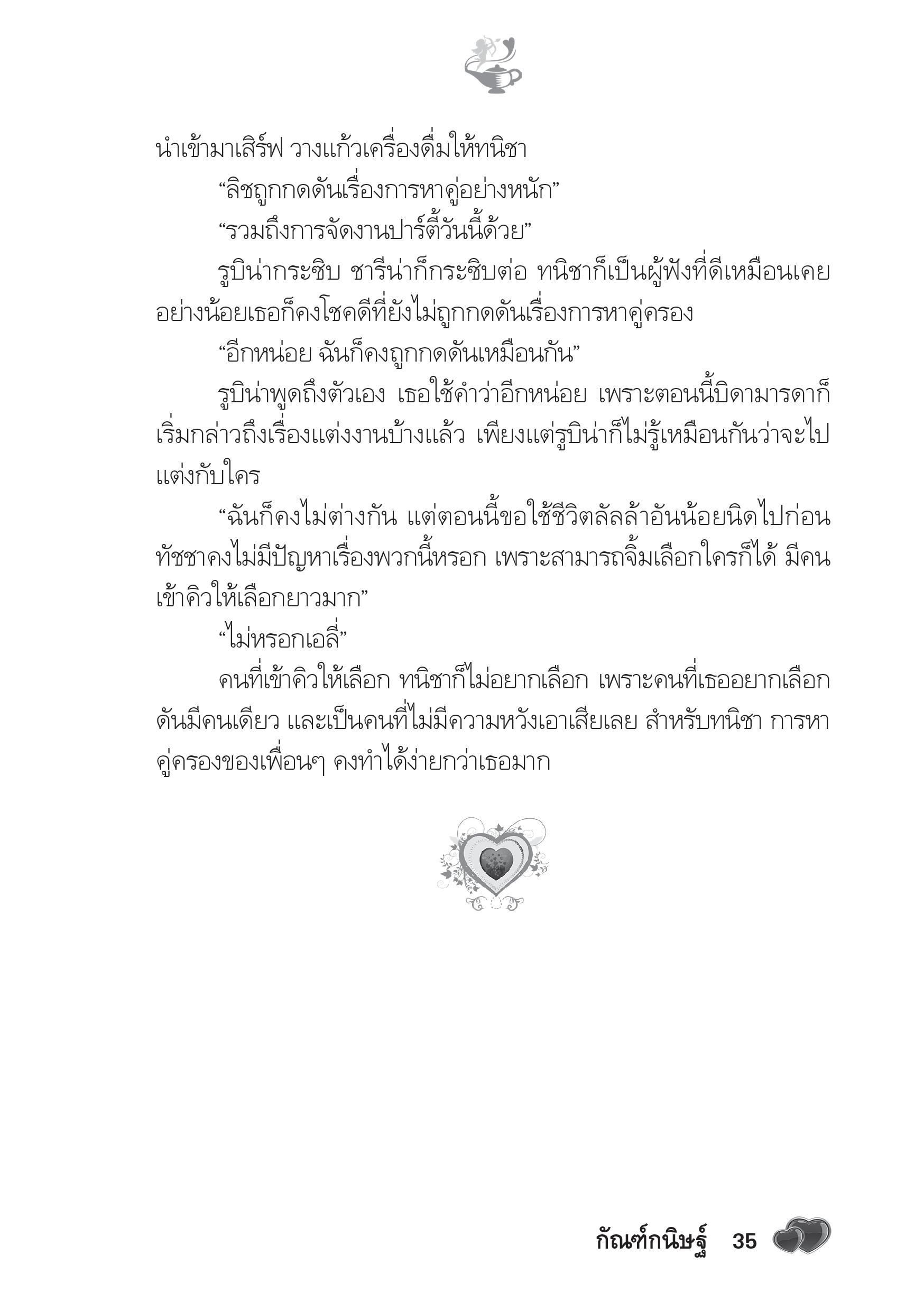 นำเข้ามาเสิร์ฟ วางแก้วเครื่องดื่มให้ทนิชา

“ลิชถูกกดดันเรื่องการหาคู่อย่างหนัก”

“รวมถึงการจัดงานปาร์ตี้วันนี้ด้วย”

รูบิน่ากระซิบ ชารีน่าก็กระซิบต่อ ทนิชาก็เป็นผู้ฟังที่ดีเหมือนเคย อย่างน้อยเธอก็คงโชคดีที่ยังไม่ถูกกดดันเรื่องการหาคู่ครอง

“อีกหน่อย ฉันก็คงถูกกดดันเหมือนกัน”

รูบิน่าพูดถึงตัวเอง เธอใช้คำว่าอีกหน่อย เพราะตอนนี้บิดามารดาก็เริ่มกล่าวถึงเรื่องแต่งงานบ้างแล้ว เพียงแต่รูบิน่าก็ไม่รู้เหมือนกันว่าจะไปแต่งกับใคร

“ฉันก็คงไม่ต่างกัน แต่ตอนนี้ขอใช้ชีวิตลัลล้าอันน้อยนิดไปก่อน ทัชชาคงไม่มีปัญหาเรื่องพวกนี้หรอก เพราะสามารถจิ้มเลือกใครก็ได้ มีคนเข้าคิวให้เลือกยาวมาก”

“ไม่หรอกเอลี่”

คนที่เข้าคิวให้เลือก ทนิชาก็ไม่อยากเลือก เพราะคนที่เธออยากเลือกดันมีคนเดียว และเป็นคนที่ไม่มีความหวังเอาเสียเลย สำหรับทนิชา การหาคู่ครองของเพื่อนๆ คงทำได้ง่ายกว่าเธอมาก

กัณฑ์กนิษฐ์ 35